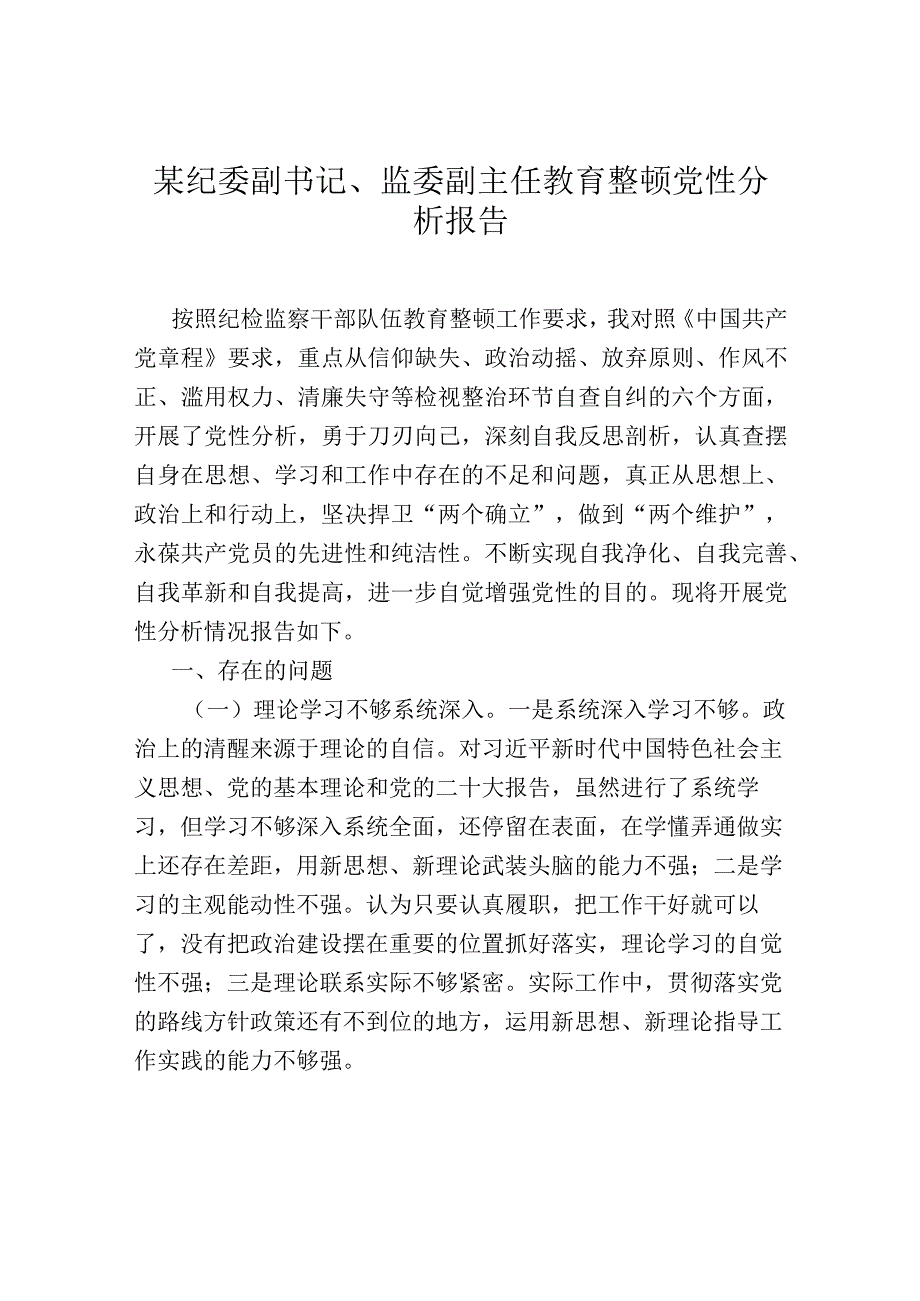 某纪委副书记、监委副主任教育整顿党性分析报告

按照纪检监察干部队伍教育整顿工作要求，我对照《中国共产党章程》要求，重点从信仰缺失、政治动摇、放弃原则、作风不正、滥用权力、清廉失守等检视整治环节自查自纠的六个方面，开展了党性分析，勇于刀刃向己，深刻自我反思剖析，认真查摆自身在思想、学习和工作中存在的不足和问题，真正从思想上、政治上和行动上，坚决捍卫“两个确立”，做到“两个维护”，永葆共产党员的先进性和纯洁性。不断实现自我净化、自我完善、自我革新和自我提高，进一步自觉增强党性的目的。现将开展党性分析情况报告如下。

一、存在的问题

（一）理论学习不够系统深入。一是系统深入学习不够。政治上的清醒来源于理论的自信。对习近平新时代中国特色社会主义思想、党的基本理论和党的二十大报告，虽然进行了系统学习，但学习不够深入系统全面，还停留在表面，在学懂弄通做实上还存在差距，用新思想、新理论武装头脑的能力不强；二是学习的主观能动性不强。认为只要认真履职，把工作干好就可以了，没有把政治建设摆在重要的位置抓好落实，理论学习的自觉性不强；三是理论联系实际不够紧密。实际工作中，贯彻落实党的路线方针政策还有不到位的地方，运用新思想、新理论指导工作实践的能力不够强。